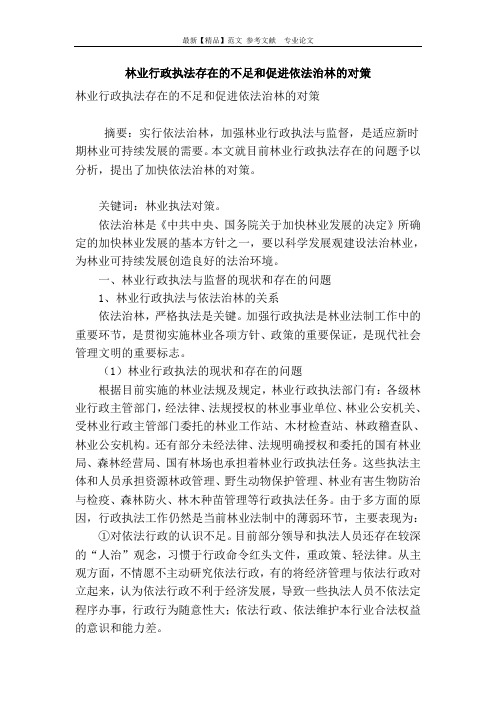 最新【精品】范文 参考文献 专业论文

林业行政执法存在的不足和促进依法治林的对策

林业行政执法存在的不足和促进依法治林的对策

摘要：实行依法治林，加强林业行政执法与监督，是适应新时期林业可持续发展的需要。本文就目前林业行政执法存在的问题予以分析，提出了加快依法治林的对策。

关键词：林业执法对策。

依法治林是《中共中央、国务院关于加快林业发展的决定》所确定的加快林业发展的基本方针之一，要以科学发展观建设法治林业，为林业可持续发展创造良好的法治环境。

一、林业行政执法与监督的现状和存在的问题

1、林业行政执法与依法治林的关系

依法治林，严格执法是关键。加强行政执法是林业法制工作中的重要环节，是贯彻实施林业各项方针、政策的重要保证，是现代社会管理文明的重要标志。

（1）林业行政执法的现状和存在的问题

根据目前实施的林业法规及规定，林业行政执法部门有：各级林业行政主管部门，经法律、法规授权的林业事业单位、林业公安机关、受林业行政主管部门委托的林业工作站、木材检查站、林政稽查队、林业公安机构。还有部分未经法律、法规明确授权和委托的国有林业局、森林经营局、国有林场也承担着林业行政执法任务。这些执法主体和人员承担资源林政管理、野生动物保护管理、林业有害生物防治与检疫、森林防火、林木种苗管理等行政执法任务。由于多方面的原因，行政执法工作仍然是当前林业法制中的薄弱环节，主要表现为：

①对依法行政的认识不足。目前部分领导和执法人员还存在较深的“人治”观念，习惯于行政命令红头文件，重政策、轻法律。从主观方面，不情愿不主动研究依法行政，有的将经济管理与依法行政对立起来，认为依法行政不利于经济发展，导致一些执法人员不依法定程序办事，行政行为随意性大；依法行政、依法维护本行业合法权益的意识和能力差。